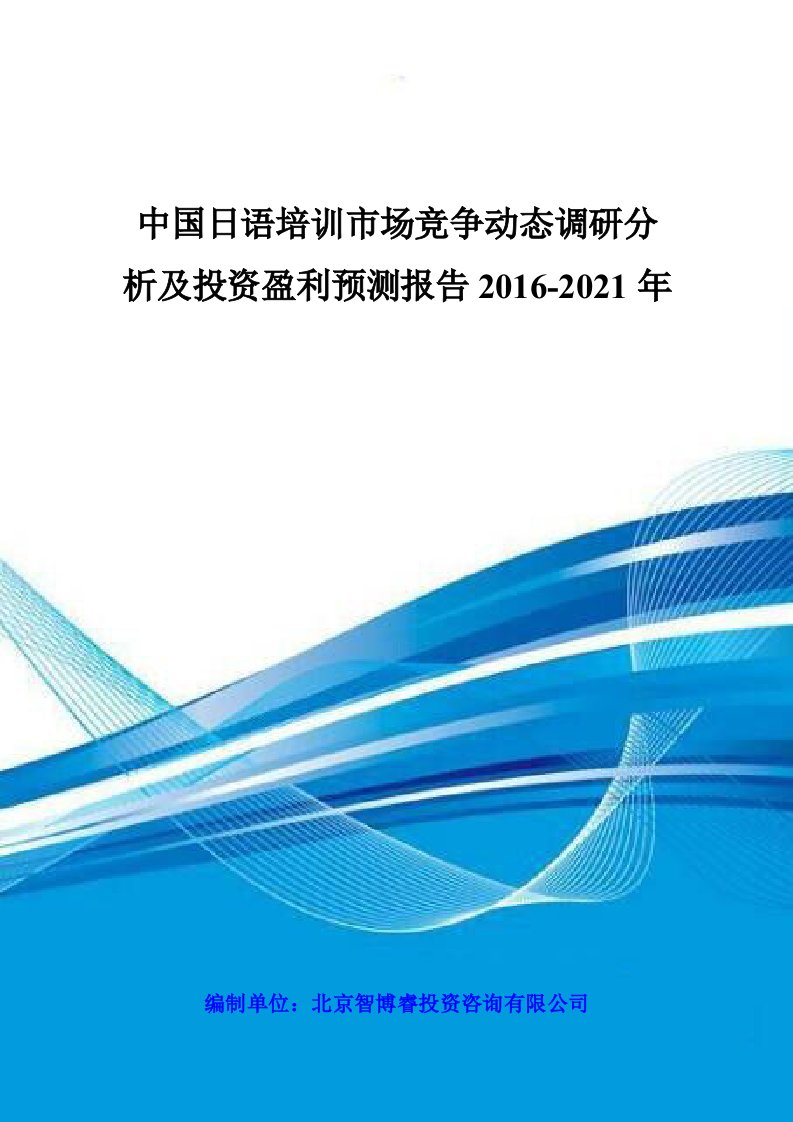 中国日语培训市场竞争动态调研分析及投资盈利预测报告 2016-2021 年

编制单位：北京智博睿投资咨询有限公司